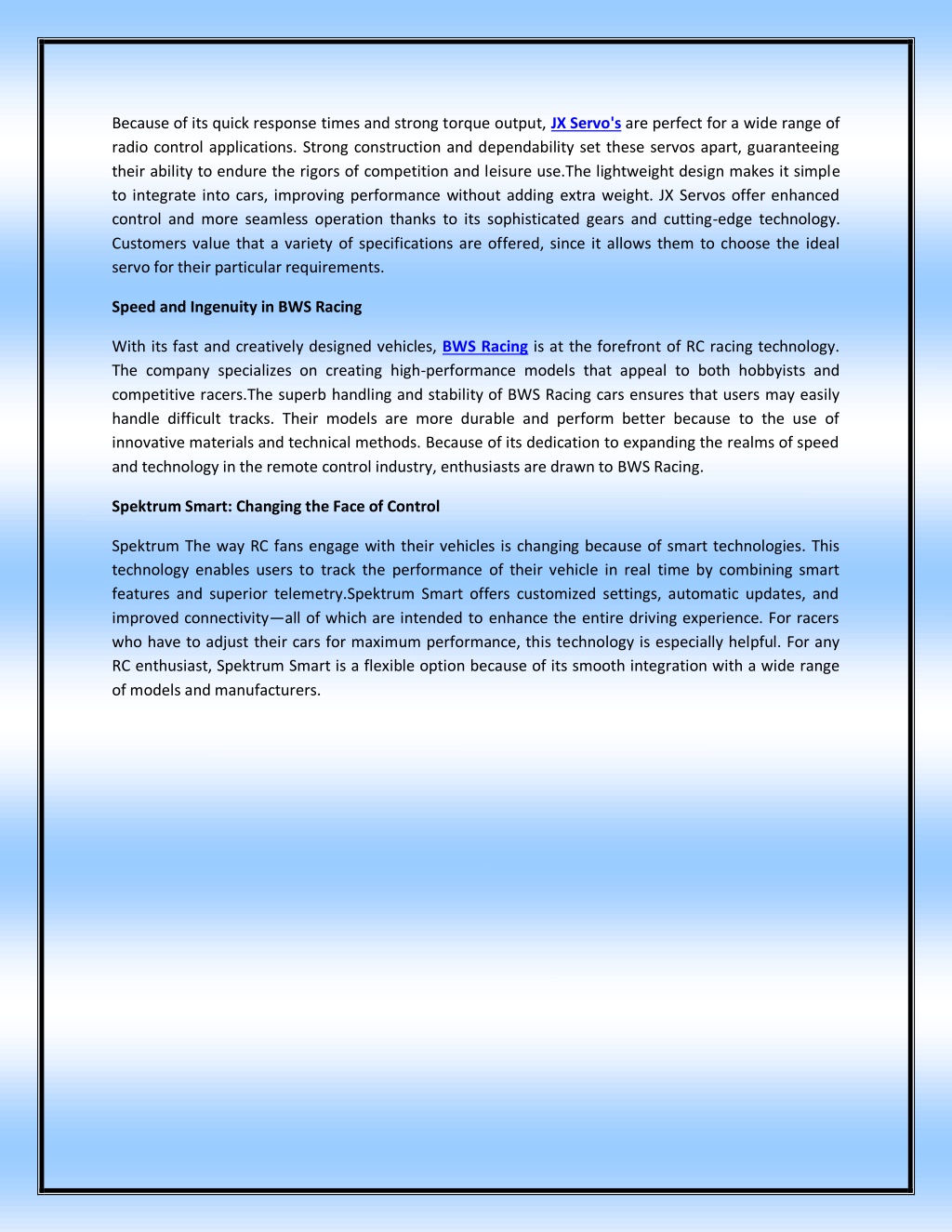 Because of its quick response times and strong torque output, JX Servo's are perfect for a wide range of radio control applications. Strong construction and dependability set these servos apart, guaranteeing their ability to endure the rigors of competition and leisure use.The lightweight design makes it simple to integrate into cars, improving performance without adding extra weight. JX Servos offer enhanced control and more seamless operation thanks to its sophisticated gears and cutting-edge technology. Customers value that a variety of specifications are offered, since it allows them to choose the ideal servo for their particular requirements.

Speed and Ingenuity in BWS Racing

With its fast and creatively designed vehicles, BWS Racing is at the forefront of RC racing technology. The company specializes on creating high-performance models that appeal to both hobbyists and competitive racers.The superb handling and stability of BWS Racing cars ensures that users may easily handle difficult tracks. Their models are more durable and perform better because to the use of innovative materials and technical methods. Because of its dedication to expanding the realms of speed and technology in the remote control industry, enthusiasts are drawn to BWS Racing.

Spektrum Smart: Changing the Face of Control

Spektrum The way RC fans engage with their vehicles is changing because of smart technologies. This technology enables users to track the performance of their vehicle in real time by combining smart features and superior telemetry.Spektrum Smart offers customized settings, automatic updates, and improved connectivity—all of which are intended to enhance the entire driving experience. For racers who have to adjust their cars for maximum performance, this technology is especially helpful. For any RC enthusiast, Spektrum Smart is a flexible option because of its smooth integration with a wide range of models and manufacturers.